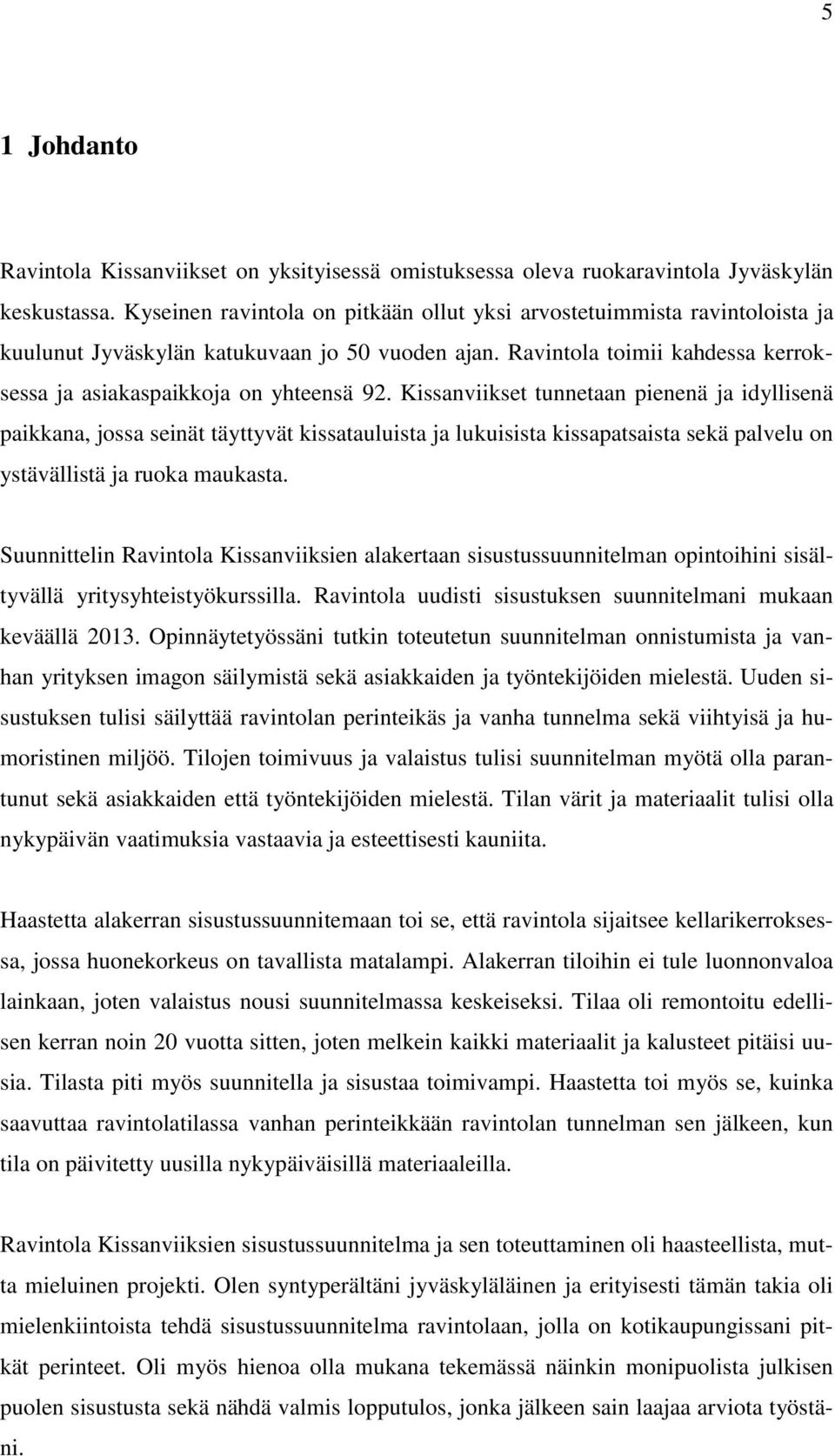 5

1 Johdanto

Ravintola Kissanviikset on yksityisessä omistuksessa oleva ruokaravintola Jyväskylän keskustassa. Kyseinen ravintola on pitkään ollut yksi arvostetuimmista ravintoloista ja kuulunut Jyväskylän katukuvaan jo 50 vuoden ajan. Ravintola toimii kahdessa kerroksessa ja asiakaspaikkoja on yhteensä 92. Kissanviikset tunnetaan pienenä ja idyllisenä paikkana, jossa seinät täyttyvät kissatauluista ja lukuisista kissapatsaista sekä palvelu on ystävällistä ja ruoka maukasta.

Suunnittelin Ravintola Kissanviiksien alakertaan sisustussuunnitelman opintoihini sisältyvällä yritysyhteistyökurssilla. Ravintola uudisti sisustuksen suunnitelmani mukaan keväällä 2013. Opinnäytetyössäni tutkin toteutetun suunnitelman onnistumista ja vanhan yrityksen imagon säilymistä sekä asiakkaiden ja työntekijöiden mielestä. Uuden sisustuksen tulisi säilyttää ravintolan perinteikäs ja vanha tunnelma sekä viihtyisä ja humoristinen miljöö. Tilojen toimivuus ja valaistus tulisi suunnitelman myötä olla parantunut sekä asiakkaiden että työntekijöiden mielestä. Tilan värit ja materiaalit tulisi olla nykypäivän vaatimuksia vastaavia ja esteettisesti kauniita.

Haastetta alakerran sisustussuunnitemaan toi se, että ravintola sijaitsee kellarikerroksessa, jossa huonekorkeus on tavallista matalampi. Alakerran tiloihin ei tule luonnonvaloa lainkaan, joten valaistus nousi suunnitelmassa keskeiseksi. Tilaa oli remontoitu edellisen kerran noin 20 vuotta sitten, joten melkein kaikki materiaalit ja kalusteet pitäisi uusia. Tilasta piti myös suunnitella ja sisustaa toimivampi. Haastetta toi myös se, kuinka saavuttaa ravintolatilassa vanhan perinteikkään ravintolan tunnelman sen jälkeen, kun tila on päivitetty uusilla nykypäiväisillä materiaaleilla.

Ravintola Kissanviiksien sisustussuunnitelma ja sen toteuttaminen oli haasteellista, mutta mieluinen projekti. Olen syntyperältäni jyväskyläläinen ja erityisesti tämän takia oli mielenkiintoista tehdä sisustussuunnitelma ravintolaan, jolla on kotikaupungissani pitkät perinteet. Oli myös hienoa olla mukana tekemässä näinkin monipuolista julkisen puolen sisustusta sekä nähdä valmis lopputulos, jonka jälkeen sain laajaa arviota työstäni.